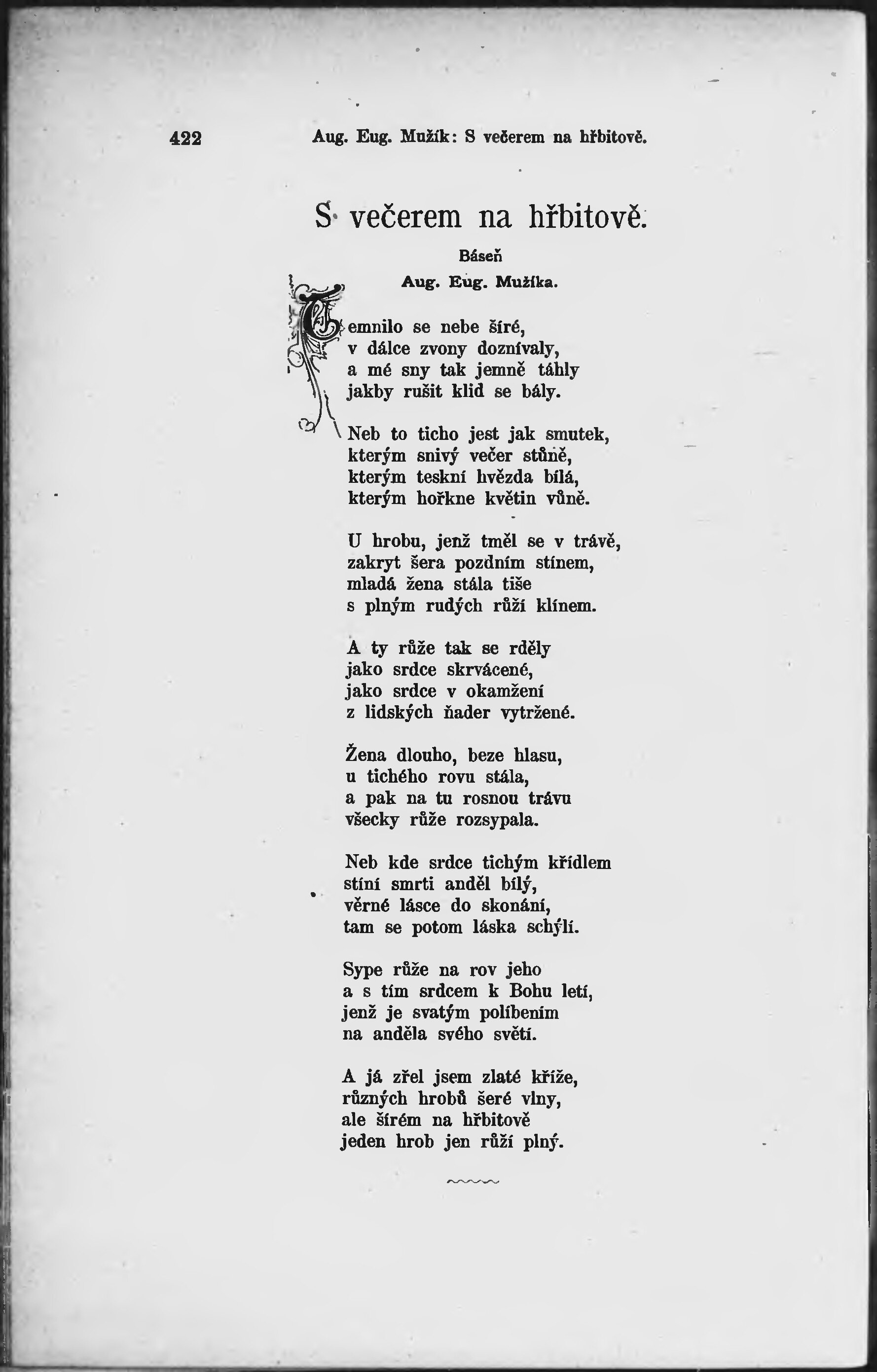 422 Aug. Eug. Mužík: S večerem na hřbitově.

S večerem na hřbitově.

Báseň
Aug. Eug. Mužíka.

Temnilo se nebe šíré,
v dálce zvony doznívaly,
a mé sny tak jemně táhly
jakby rušit klid se bály.

Neb to ticho jest jak smutek,
kterým snivý večer stůně,
kterým teskní hvězda bílá,
kterým hořkne květin vůně.

U hrobu, jenž tměl se v trávě,
zakryt šera pozdním stínem,
mladá žena stála tiše
s plným rudých růží klínem.

A ty růže tak se rděly
jako srdce skrvácené,
jako srdce v okamžení
z lidských ňader vytržené.

Žena dlouho, beze hlasu,
u tichého rovu stála,
a pak na tu rosnou trávu
všecky růže rozsypala.

Neb kde srdce tichým křídlem
stíní smrti anděl bílý,
věrné lásce do skonání,
tam se potom láska schýlí.

Sype růže na rov jeho
a s tím srdcem k Bohu letí,
jenž je svatým políbením
na anděla svého světí.

A já zřel jsem zlaté kříže,
různých hrobů šeré vlny,
ale šírém na hřbitově
jeden hrob jen růží plný.